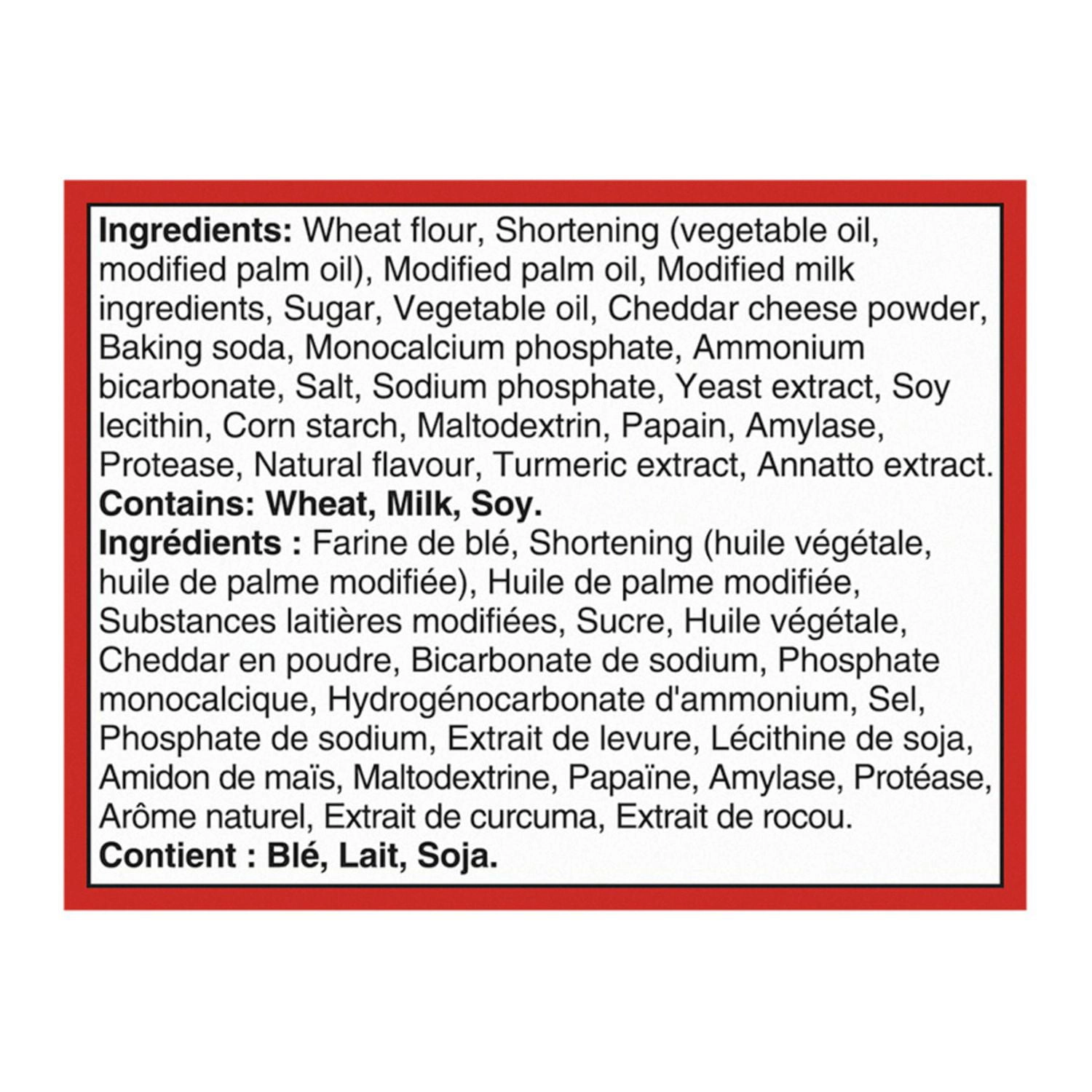 Ingredients: Wheat flour, Shortening (vegetable oil, modified palm oil), Modified palm oil, Modified milk ingredients, Sugar, Vegetable oil, Cheddar cheese powder, Baking soda, Monocalcium phosphate, Ammonium bicarbonate, Salt, Sodium phosphate, Yeast extract, Soy lecithin, Corn starch, Maltodextrin, Papain, Amylase, Protease, Natural flavour, Turmeric extract, Annatto extract.

Contains: Wheat, Milk, Soy.

Ingrédients : Farine de blé, Shortening (huile végétale, huile de palme modifiée), Huile de palme modifiée, Substances laitières modifiées, Sucre, Huile végétale, Cheddar en poudre, Bicarbonate de sodium, Phosphate monocalcique, Hydrogénocarbonate d'ammonium, Sel, Phosphate de sodium, Extrait de levure, Lécithine de soja, Amidon de maïs, Maltodextrine, Papaïne, Amylase, Protéase, Arôme naturel, Extrait de curcuma, Extrait de rocou.

Contient : Blé, Lait, Soja.